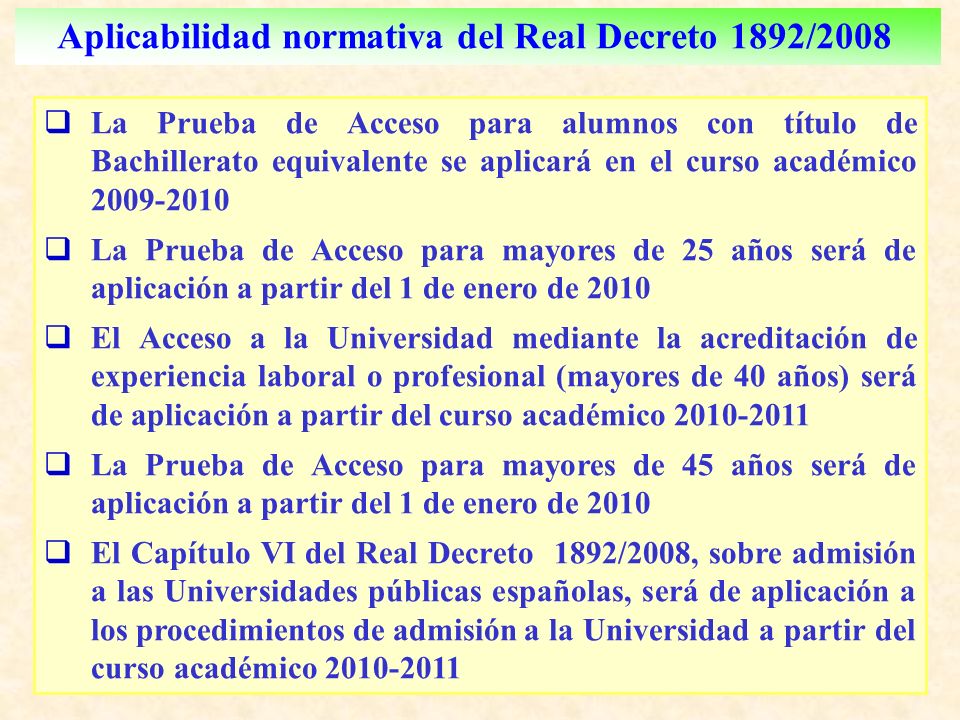 Aplicabilidad normativa del Real Decreto 1892/2008

❑ La Prueba de Acceso para alumnos con título de Bachillerato equivalente se aplicará en el curso académico 2009-2010

❑ La Prueba de Acceso para mayores de 25 años será de aplicación a partir del 1 de enero de 2010

❑ El Acceso a la Universidad mediante la acreditación de experiencia laboral o profesional (mayores de 40 años) será de aplicación a partir del curso académico 2010-2011

❑ La Prueba de Acceso para mayores de 45 años será de aplicación a partir del 1 de enero de 2010

❑ El Capítulo VI del Real Decreto 1892/2008, sobre admisión a las Universidades públicas españolas, será de aplicación a los procedimientos de admisión a la Universidad a partir del curso académico 2010-2011